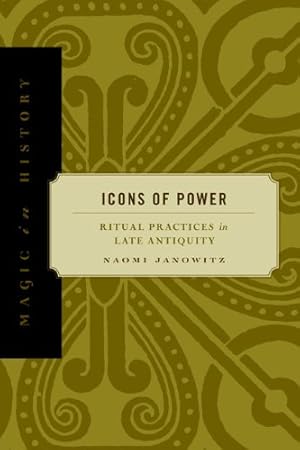 MAGIC in HISTORY

ICONS OF POWER

RITUAL PRACTICES in LATE ANTIQUITY

NAOMI JANOWITZ